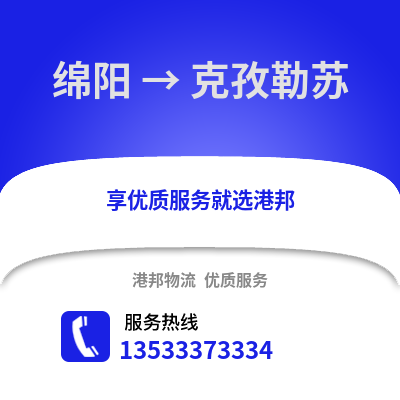 绵阳 → 克孜勒苏

享优质服务就选港邦

港邦物流 优质服务

服务热线
13533373334